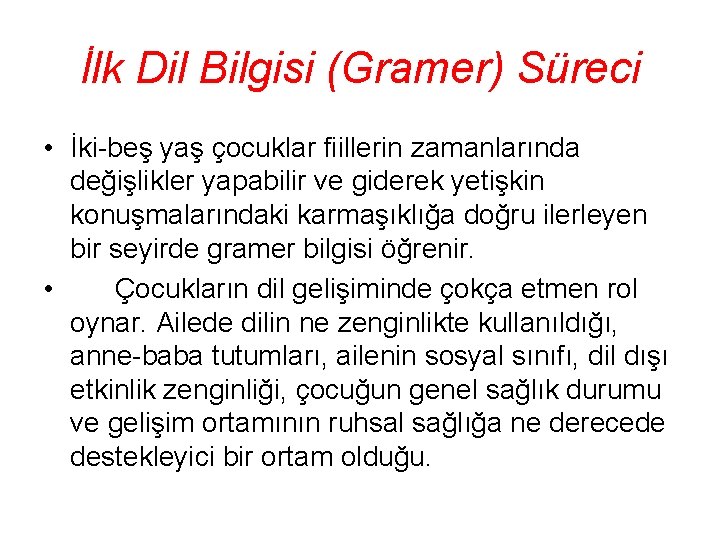 İlk Dil Bilgisi (Gramer) Süreci

• İki-beş yaş çocuklar fiillerin zamanlarında değişlikler yapabilir ve giderek yetişkin konuşmalarındaki karmaşıklığa doğru ilerleyen bir seyirde gramer bilgisi öğrenir.

• Çocukların dil gelişiminde çokça etmen rol oynar. Ailede dilin ne zenginlikte kullanıldığı, anne-baba tutumları, ailenin sosyal sınıfı, dil dışı etkinlik zenginliği, çocuğun genel sağlık durumu ve gelişim ortamının ruhsal sağlığa ne derecede destekleyici bir ortam olduğu.